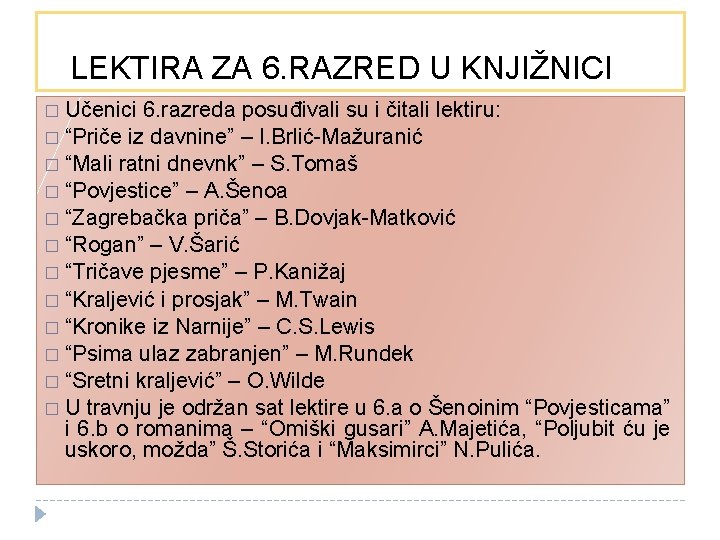 LEKTIRA ZA 6.RAZRED U KNJIŽNICI

□ Učenici 6.razreda posuđivali su i čitali lektiru:
□ “Priče iz davnine” – I.Brlić-Mažuranić
□ “Mali ratni dnevnk” – S.Tomaš
□ “Povjestice” – A.Šenoa
□ “Zagrebačka priča” – B.Dovjak-Matković
□ “Rogan” – V.Šarić
□ “Tričave pjesme” – P.Kanižaj
□ “Kraljević i prosjak” – M.Twain
□ “Kronike iz Narnije” – C.S.Lewis
□ “Psima ulaz zabranjen” – M.Rundek
□ “Sretni kraljević” – O.Wilde
□ U travnju je održan sat lektire u 6.a o Šenoinim “Povjesticama” i 6.b o romanima – “Omiški gusari” A.Majetića, “Poljubit ću je uskoro, možda” Š.Storića i “Maksimirci” N.Pulića.